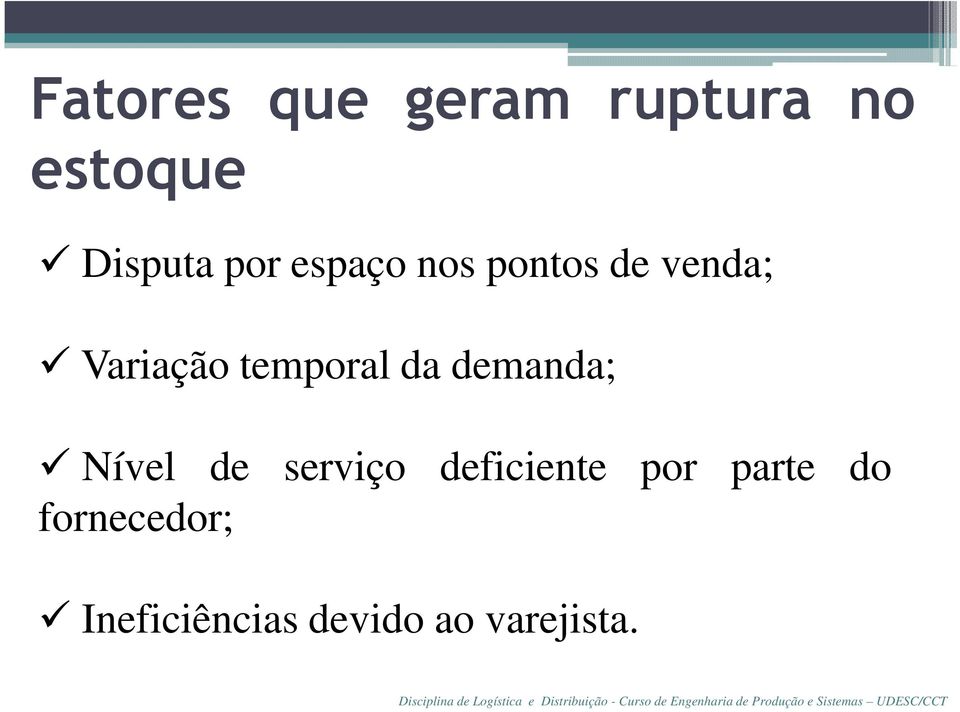 Fatores que geram ruptura no estoque

✓ Disputa por espaço nos pontos de venda;

✓ Variação temporal da demanda;

✓ Nível de serviço deficiente por parte do fornecedor;

✓ Ineficiências devido ao varejista.

Disciplina de Logística e Distribuição - Curso de Engenharia de Produção e Sistemas – UDESC/CCT